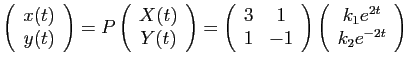 $\begin{pmatrix} x(t) \\ y(t) \end{pmatrix} = P \begin{pmatrix} X(t) \\ Y(t) \end{pmatrix} = \begin{pmatrix} 3 & 1 \\ 1 & -1 \end{pmatrix} \begin{pmatrix} k_1 e^{2t} \\ k_2 e^{-2t} \end{pmatrix}$